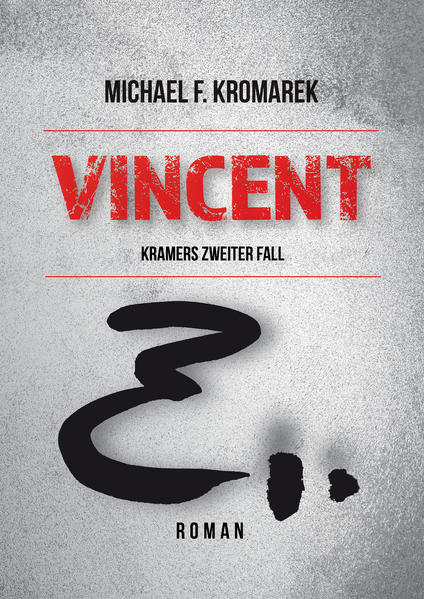 MICHAEL F. KROMAREK

VINCENT

KRAMERS ZWEITER FALL

ROMAN